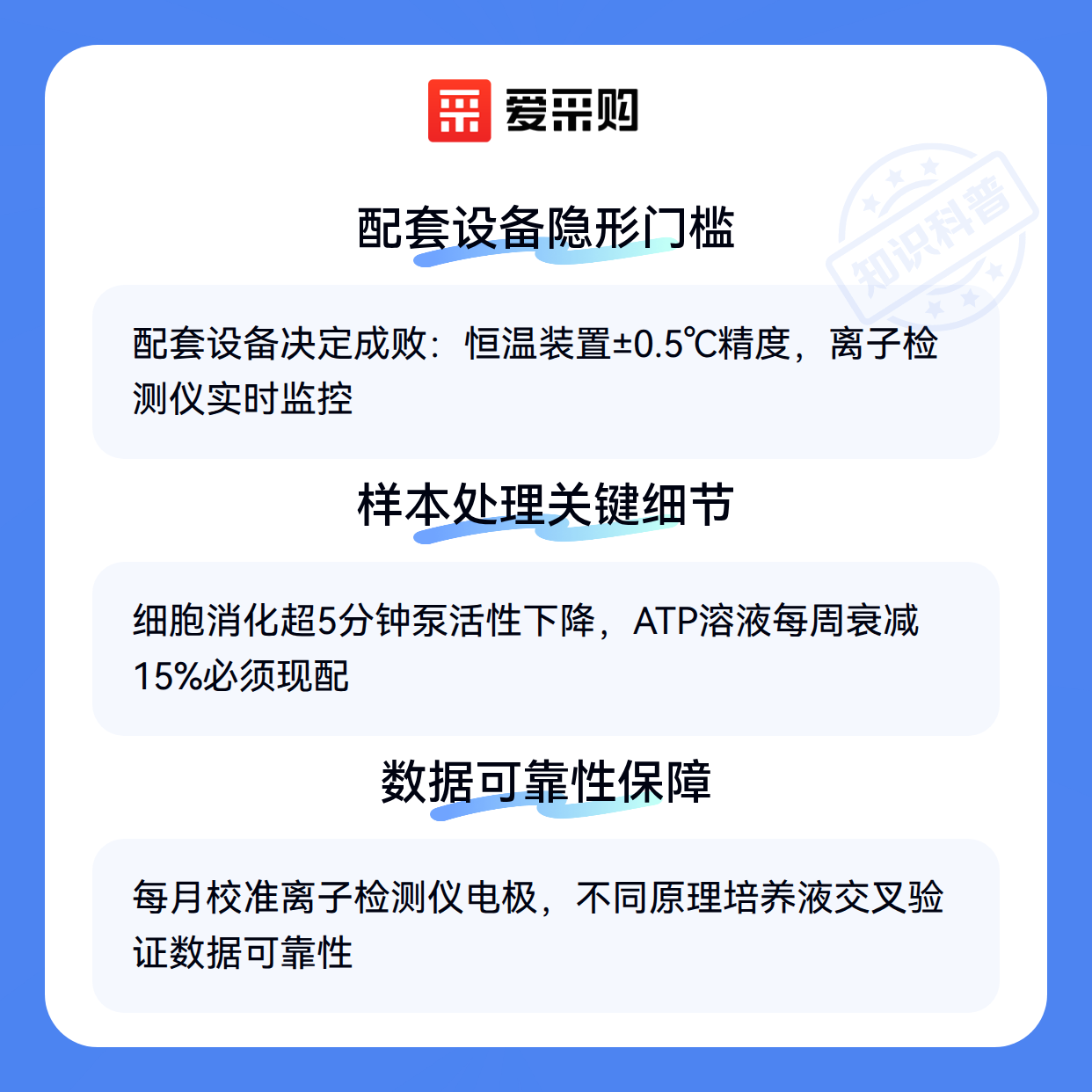 爱采购

配套设备隐形门槛

配套设备决定成败：恒温装置±0.5℃精度，离子检测仪实时监控

样本处理关键细节

细胞消化超5分钟泵活性下降，ATP溶液每周衰减15%必须现配

数据可靠性保障

每月校准离子检测仪电极，不同原理培养液交叉验证数据可靠性

知识科普